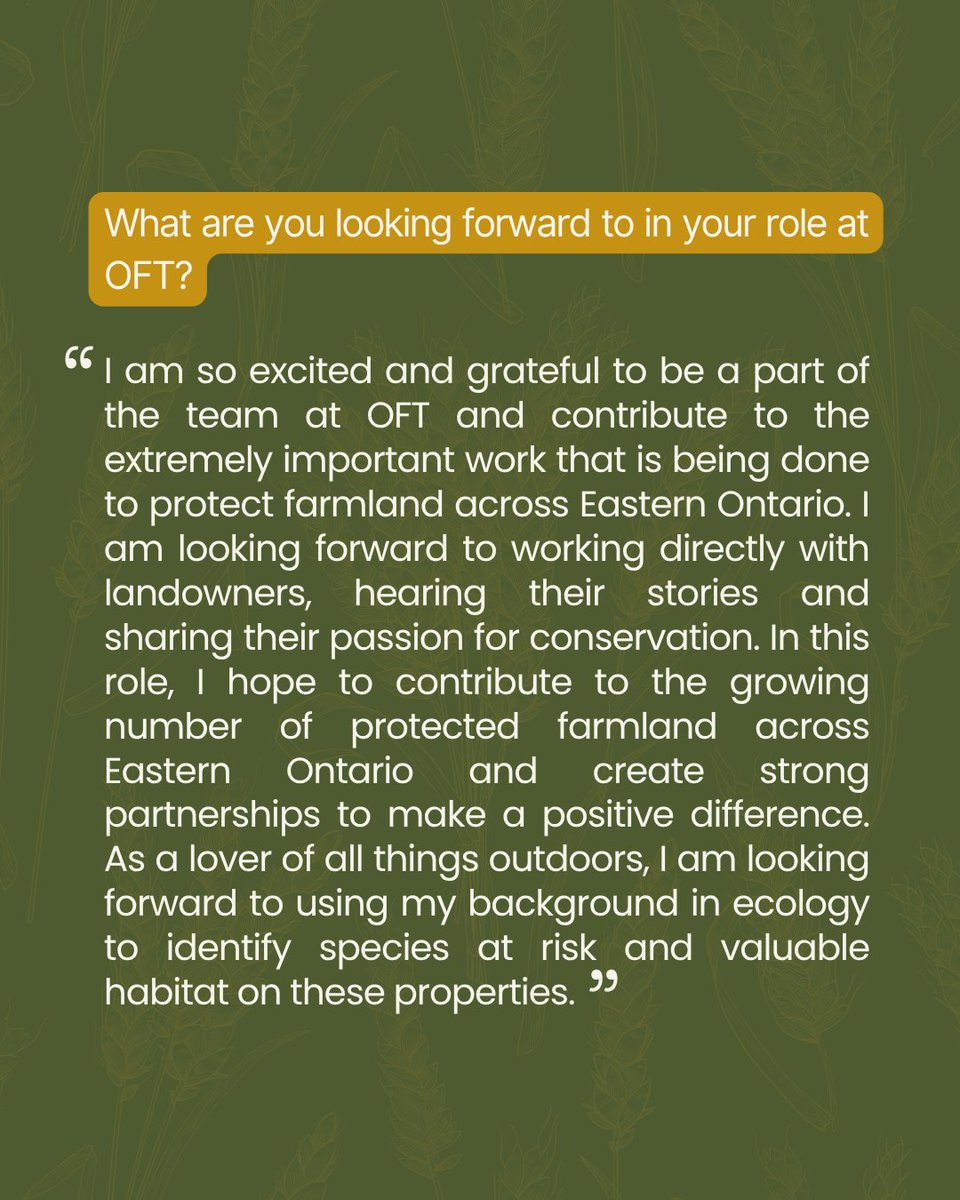 What are you looking forward to in your role at OFT?

" I am so excited and grateful to be a part of the team at OFT and contribute to the extremely important work that is being done to protect farmland across Eastern Ontario. I am looking forward to working directly with landowners, hearing their stories and sharing their passion for conservation. In this role, I hope to contribute to the growing number of protected farmland across Eastern Ontario and create strong partnerships to make a positive difference. As a lover of all things outdoors, I am looking forward to using my background in ecology to identify species at risk and valuable habitat on these properties. "